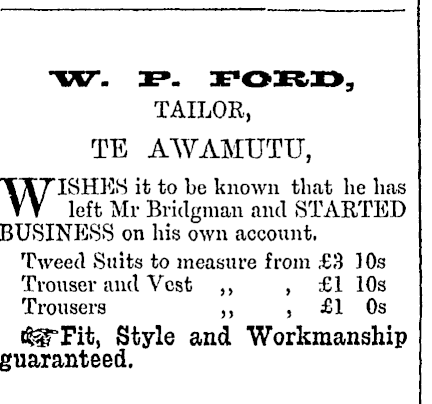 W. P. FORD,
TAILOR,
TE AWAMUTU,

WISHES it to be known that he has left Mr Bridgman and STARTED BUSINESS on his own account.

Tweed Suits to measure from £3 10s
Trouser and Vest ,, , £1 10s
Trousers ,, , £1 0s

Fit, Style and Workmanship guaranteed.